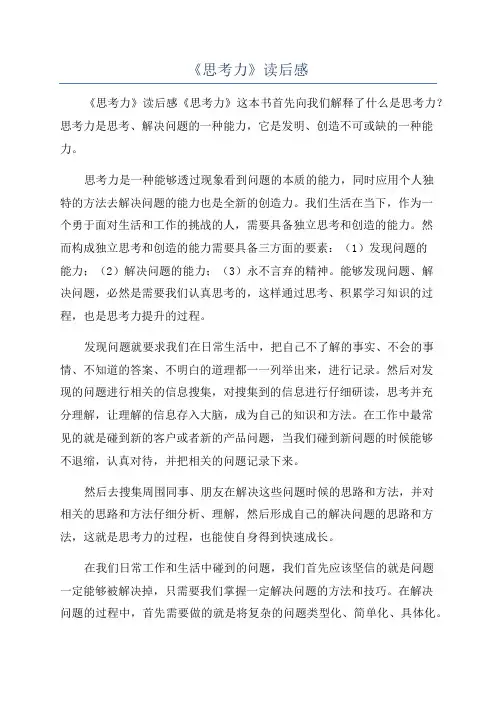 《思考力》读后感

《思考力》读后感《思考力》这本书首先向我们解释了什么是思考力？思考力是思考、解决问题的一种能力，它是发明、创造不可或缺的一种能力。

思考力是一种能够透过现象看到问题的本质的能力，同时应用个人独特的方法去解决问题的能力也是全新的创造力。我们生活在当下，作为一个勇于面对生活和工作的挑战的人，需要具备独立思考和创造的能力。然而构成独立思考和创造的能力需要具备三方面的要素：（1）发现问题的能力；（2）解决问题的能力；（3）永不言弃的精神。能够发现问题、解决问题，必然是需要我们认真思考的，这样通过思考、积累学习知识的过程，也是思考力提升的过程。

发现问题就要求我们在日常生活中，把自己不了解的事实、不会的事情、不知道的答案、不明白的道理都一一列举出来，进行记录。然后对发现的问题进行相关的信息搜集，对搜集到的信息进行仔细研读，思考并充分理解，让理解的信息存入大脑，成为自己的知识和方法。在工作中最常见的就是碰到新的客户或者新的产品问题，当我们碰到新问题的时候能够不退缩，认真对待，并把相关的问题记录下来。

然后去搜集周围同事、朋友在解决这些问题时候的思路和方法，并对相关的思路和方法仔细分析、理解，然后形成自己的解决问题的思路和方法，这就是思考力的过程，也能使自身得到快速成长。

在我们日常工作和生活中碰到的问题，我们首先应该坚信的就是问题一定能够被解决掉，只需要我们掌握一定解决问题的方法和技巧。在解决问题的过程中，首先需要做的就是将复杂的问题类型化、简单化、具体化。